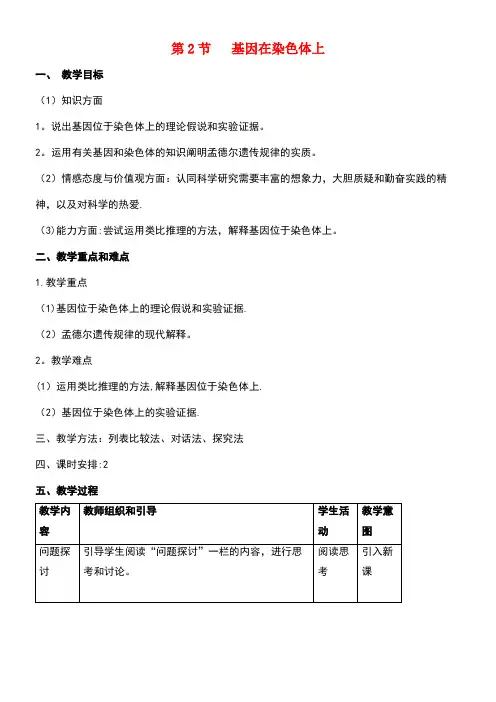 第 2 节　基因在染色体上

一、 教学目标

（1）知识方面

1．说出基因位于染色体上的理论假说和实验证据。

2．运用有关基因和染色体的知识阐明孟德尔遗传规律的实质。

（2）情感态度与价值观方面：认同科学研究需要丰富的想象力，大胆质疑和勤奋实践的精神，以及对科学的热爱.

（3)能力方面:尝试运用类比推理的方法，解释基因位于染色体上。

二、教学重点和难点

1.教学重点

（1)基因位于染色体上的理论假说和实验证据.

（2）孟德尔遗传规律的现代解释。

2。教学难点

(1）运用类比推理的方法,解释基因位于染色体上.

（2）基因位于染色体上的实验证据.

三、教学方法：列表比较法、对话法、探究法

四、课时安排:2

五、教学过程

| 教学内容 | 教师组织和引导 | 学生活动 | 教学意图 |
|---|---|---|---|
| 问题探讨 | 引导学生阅读“问题探讨”一栏的内容，进行思考和讨论。 | 阅读思考 | 引入新课 |